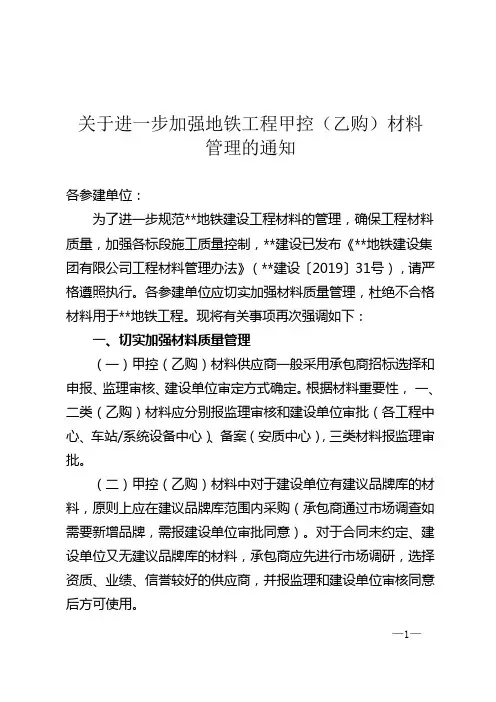 关于进一步加强地铁工程甲控（乙购）材料管理的通知

各参建单位：

为了进一步规范**地铁建设工程材料的管理，确保工程材料质量，加强各标段施工质量控制，**建设已发布《**地铁建设集团有限公司工程材料管理办法》（**建设〔2019〕31号），请严格遵照执行。各参建单位应切实加强材料质量管理，杜绝不合格材料用于**地铁工程。现将有关事项再次强调如下：

一、切实加强材料质量管理

（一）甲控（乙购）材料供应商一般采用承包商招标选择和申报、监理审核、建设单位审定方式确定。根据材料重要性，一、二类（乙购）材料应分别报监理审核和建设单位审批（各工程中心、车站/系统设备中心）、备案（安质中心），三类材料报监理审批。

（二）甲控（乙购）材料中对于建设单位有建议品牌库的材料，原则上应在建议品牌库范围内采购（承包商通过市场调查如需要新增品牌，需报建设单位审批同意）。对于合同未约定、建设单位又无建议品牌库的材料，承包商应先进行市场调研，选择资质、业绩、信誉较好的供应商，并报监理和建设单位审核同意后方可使用。

—1—